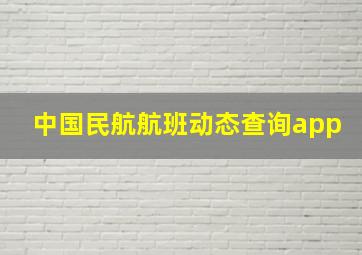 中国民航航班动态查询app